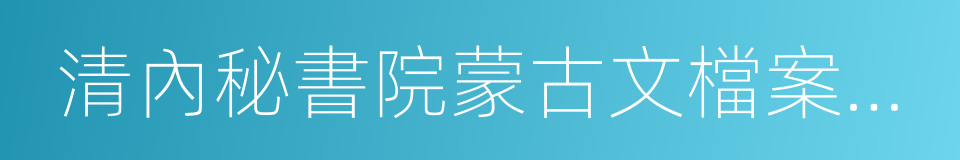 清內秘書院蒙古文檔案…